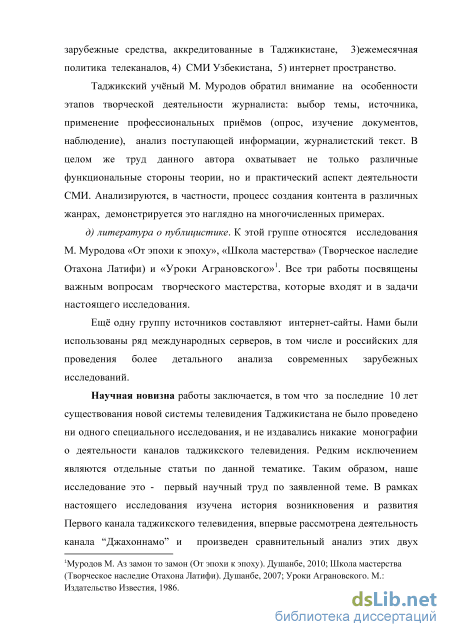 зарубежные средства, аккредитованные в Таджикистане, 3)ежемесячная политика телеканалов, 4) СМИ Узбекистана, 5) интернет пространство.

Таджикский учёный М. Муродов обратил внимание на особенности этапов творческой деятельности журналиста: выбор темы, источника, применение профессиональных приёмов (опрос, изучение документов, наблюдение), анализ поступающей информации, журналистский текст. В целом же труд данного автора охватывает не только различные функциональные стороны теории, но и практический аспект деятельности СМИ. Анализируются, в частности, процесс создания контента в различных жанрах, демонстрируется это наглядно на многочисленных примерах.

д) литература о публицистике. К этой группе относятся исследования М. Муродова «От эпохи к эпоху», «Школа мастерства» (Творческое наследие Отахона Латифи) и «Уроки Аграновского»$^1$. Все три работы посвящены важным вопросам творческого мастерства, которые входят и в задачи настоящего исследования.

Ещё одну группу источников составляют интернет-сайты. Нами были использованы ряд международных серверов, в том числе и российских для проведения более детального анализа современных зарубежных исследований.

Научная новизна работы заключается, в том что за последние 10 лет существования новой системы телевидения Таджикистана не было проведено ни одного специального исследования, и не издавались никакие монографии о деятельности каналов таджикского телевидения. Редким исключением являются отдельные статьи по данной тематике. Таким образом, наше исследование это - первый научный труд по заявленной теме. В рамках настоящего исследования изучена история возникновения и развития Первого канала таджикского телевидения, впервые рассмотрена деятельность канала “Джахоннамо” и произведен сравнительный анализ этих двух

$^1$Муродов М. Аз замон то замон (От эпохи к эпоху). Душанбе, 2010; Школа мастерства (Творческое наследие Отахона Латифи). Душанбе, 2007; Уроки Аграновского. М.: Издательство Известия, 1986.

dsLib.net
библиотека диссертаций